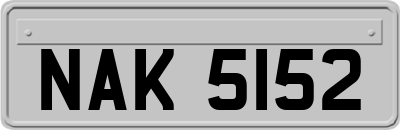 NAK 5152